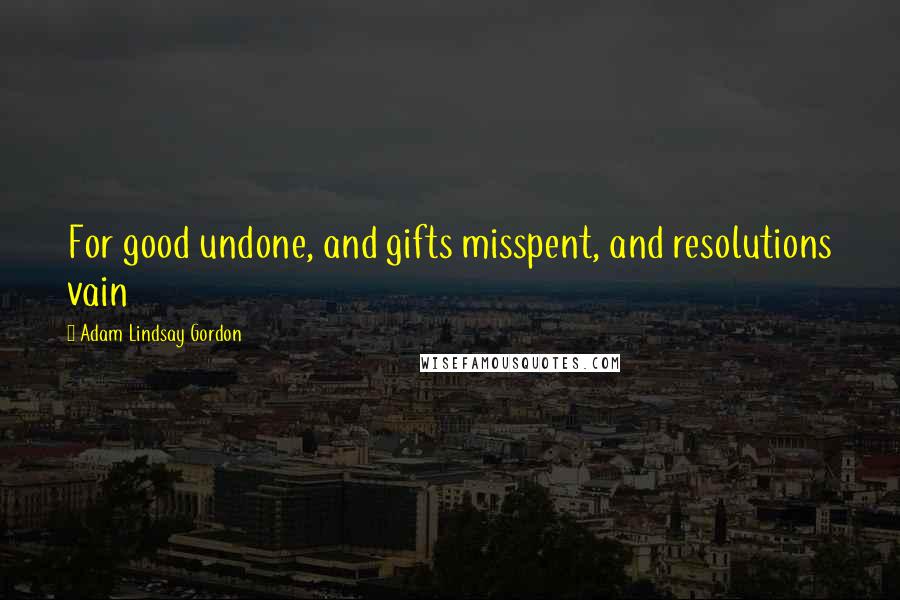 For good undone, and gifts misspent, and resolutions vain

Adam Lindsay Gordon

WISEFAMOUSQUOTES.COM